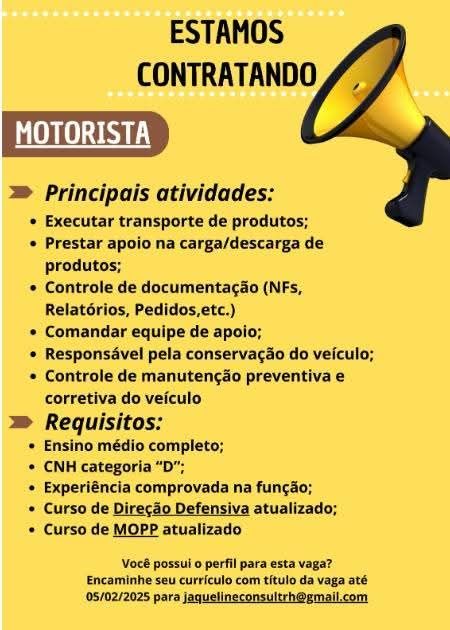 ESTAMOS
CONTRATANDO

MOTORISTA

Principais atividades:
• Executar transporte de produtos;
• Prestar apoio na carga/descarga de produtos;
• Controle de documentação (NFs, Relatórios, Pedidos,etc.)
• Comandar equipe de apoio;
• Responsável pela conservação do veículo;
• Controle de manutenção preventiva e corretiva do veículo

Requisitos:
• Ensino médio completo;
• CNH categoria "D";
• Experiência comprovada na função;
• Curso de Direção Defensiva atualizado;
• Curso de MOPP atualizado

Você possui o perfil para esta vaga?
Encaminhe seu currículo com título da vaga até 05/02/2025 para jaquelineconsultrh@gmail.com